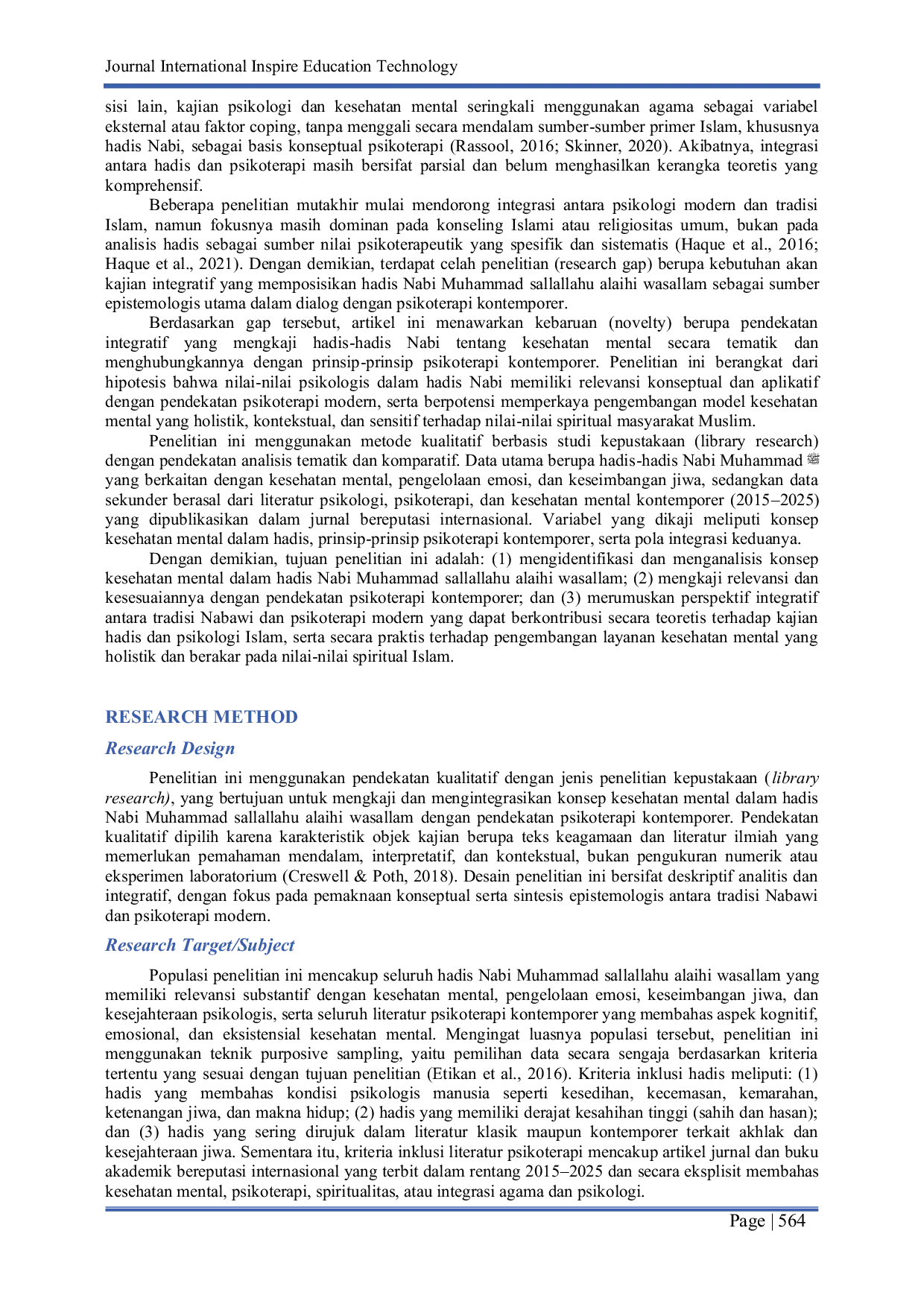 Journal International Inspire Education Technology

sisi lain, kajian psikologi dan kesehatan mental seringkali menggunakan agama sebagai variabel eksternal atau faktor coping, tanpa menggali secara mendalam sumber-sumber primer Islam, khususnya hadis Nabi, sebagai basis konseptual psikoterapi (Rassool, 2016; Skinner, 2020). Akibatnya, integrasi antara hadis dan psikoterapi masih bersifat parsial dan belum menghasilkan kerangka teoretis yang komprehensif.

Beberapa penelitian mutakhir mulai mendorong integrasi antara psikologi modern dan tradisi Islam, namun fokusnya masih dominan pada konseling Islami atau religiositas umum, bukan pada analisis hadis sebagai sumber nilai psikoterapeutik yang spesifik dan sistematis (Haque et al., 2016; Haque et al., 2021). Dengan demikian, terdapat celah penelitian (research gap) berupa kebutuhan akan kajian integratif yang memposisikan hadis Nabi Muhammad sallallahu alaihi wasallam sebagai sumber epistemologis utama dalam dialog dengan psikoterapi kontemporer.

Berdasarkan gap tersebut, artikel ini menawarkan kebaruan (novelty) berupa pendekatan integratif yang mengkaji hadis-hadis Nabi tentang kesehatan mental secara tematik dan menghubungkannya dengan prinsip-prinsip psikoterapi kontemporer. Penelitian ini berangkat dari hipotesis bahwa nilai-nilai psikologis dalam hadis Nabi memiliki relevansi konseptual dan aplikatif dengan pendekatan psikoterapi modern, serta berpotensi memperkaya pengembangan model kesehatan mental yang holistik, kontekstual, dan sensitif terhadap nilai-nilai spiritual masyarakat Muslim.

Penelitian ini menggunakan metode kualitatif berbasis studi kepustakaan (library research) dengan pendekatan analisis tematik dan komparatif. Data utama berupa hadis-hadis Nabi Muhammad ﷺ yang berkaitan dengan kesehatan mental, pengelolaan emosi, dan keseimbangan jiwa, sedangkan data sekunder berasal dari literatur psikologi, psikoterapi, dan kesehatan mental kontemporer (2015–2025) yang dipublikasikan dalam jurnal bereputasi internasional. Variabel yang dikaji meliputi konsep kesehatan mental dalam hadis, prinsip-prinsip psikoterapi kontemporer, serta pola integrasi keduanya.

Dengan demikian, tujuan penelitian ini adalah: (1) mengidentifikasi dan menganalisis konsep kesehatan mental dalam hadis Nabi Muhammad sallallahu alaihi wasallam; (2) mengkaji relevansi dan kesesuaiannya dengan pendekatan psikoterapi kontemporer; dan (3) merumuskan perspektif integratif antara tradisi Nabawi dan psikoterapi modern yang dapat berkontribusi secara teoretis terhadap kajian hadis dan psikologi Islam, serta secara praktis terhadap pengembangan layanan kesehatan mental yang holistik dan berakar pada nilai-nilai spiritual Islam.

RESEARCH METHOD

Research Design

Penelitian ini menggunakan pendekatan kualitatif dengan jenis penelitian kepustakaan (library research), yang bertujuan untuk mengkaji dan mengintegrasikan konsep kesehatan mental dalam hadis Nabi Muhammad sallallahu alaihi wasallam dengan pendekatan psikoterapi kontemporer. Pendekatan kualitatif dipilih karena karakteristik objek kajian berupa teks keagamaan dan literatur ilmiah yang memerlukan pemahaman mendalam, interpretatif, dan kontekstual, bukan pengukuran numerik atau eksperimen laboratorium (Creswell & Poth, 2018). Desain penelitian ini bersifat deskriptif analitis dan integratif, dengan fokus pada pemaknaan konseptual serta sintesis epistemologis antara tradisi Nabawi dan psikoterapi modern.

Research Target/Subject

Populasi penelitian ini mencakup seluruh hadis Nabi Muhammad sallallahu alaihi wasallam yang memiliki relevansi substantif dengan kesehatan mental, pengelolaan emosi, keseimbangan jiwa, dan kesejahteraan psikologis, serta seluruh literatur psikoterapi kontemporer yang membahas aspek kognitif, emosional, dan eksistensial kesehatan mental. Mengingat luasnya populasi tersebut, penelitian ini menggunakan teknik purposive sampling, yaitu pemilihan data secara sengaja berdasarkan kriteria tertentu yang sesuai dengan tujuan penelitian (Etikan et al., 2016). Kriteria inklusi hadis meliputi: (1) hadis yang membahas kondisi psikologis manusia seperti kesedihan, kecemasan, kemarahan, ketenangan jiwa, dan makna hidup; (2) hadis yang memiliki derajat kesahihan tinggi (sahih dan hasan); dan (3) hadis yang sering dirujuk dalam literatur klasik maupun kontemporer terkait akhlak dan kesejahteraan jiwa. Sementara itu, kriteria inklusi literatur psikoterapi mencakup artikel jurnal dan buku akademik bereputasi internasional yang terbit dalam rentang 2015–2025 dan secara eksplisit membahas kesehatan mental, psikoterapi, spiritualitas, atau integrasi agama dan psikologi.

Page | 564